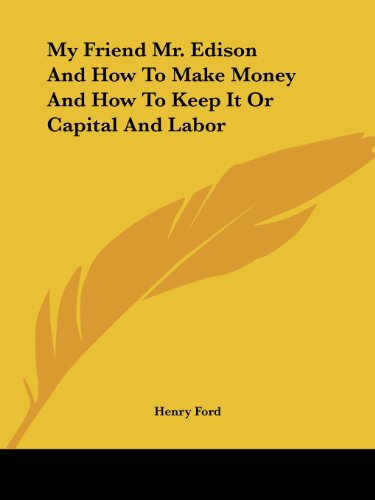 My Friend Mr. Edison And How To Make Money And How To Keep It Or Capital And Labor

Henry Ford